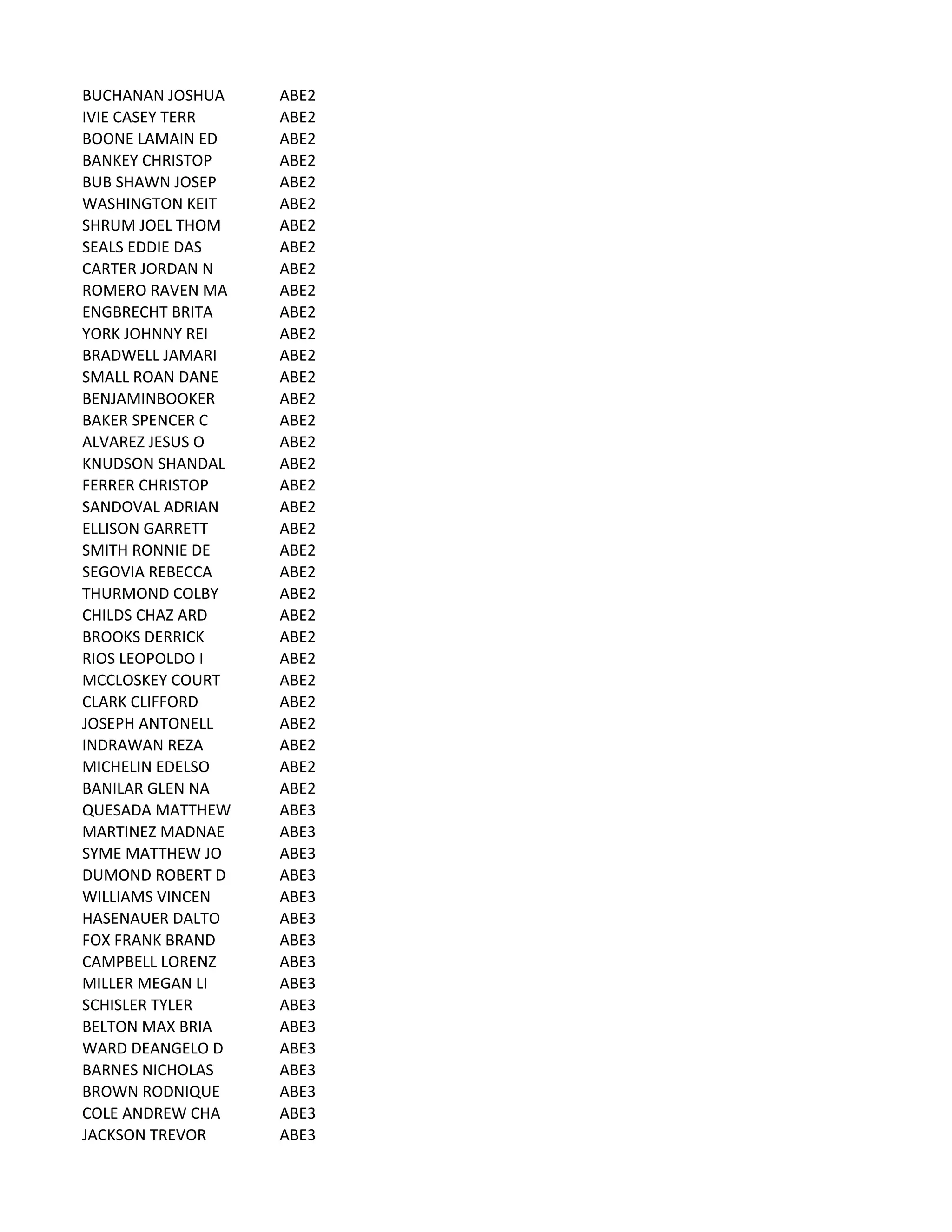 | | |
|---|---|
| BUCHANAN JOSHUA | ABE2 |
| IVIE CASEY TERR | ABE2 |
| BOONE LAMAIN ED | ABE2 |
| BANKEY CHRISTOP | ABE2 |
| BUB SHAWN JOSEP | ABE2 |
| WASHINGTON KEIT | ABE2 |
| SHRUM JOEL THOM | ABE2 |
| SEALS EDDIE DAS | ABE2 |
| CARTER JORDAN N | ABE2 |
| ROMERO RAVEN MA | ABE2 |
| ENGBRECHT BRITA | ABE2 |
| YORK JOHNNY REI | ABE2 |
| BRADWELL JAMARI | ABE2 |
| SMALL ROAN DANE | ABE2 |
| BENJAMINBOOKER | ABE2 |
| BAKER SPENCER C | ABE2 |
| ALVAREZ JESUS O | ABE2 |
| KNUDSON SHANDAL | ABE2 |
| FERRER CHRISTOP | ABE2 |
| SANDOVAL ADRIAN | ABE2 |
| ELLISON GARRETT | ABE2 |
| SMITH RONNIE DE | ABE2 |
| SEGOVIA REBECCA | ABE2 |
| THURMOND COLBY | ABE2 |
| CHILDS CHAZ ARD | ABE2 |
| BROOKS DERRICK | ABE2 |
| RIOS LEOPOLDO I | ABE2 |
| MCCLOSKEY COURT | ABE2 |
| CLARK CLIFFORD | ABE2 |
| JOSEPH ANTONELL | ABE2 |
| INDRAWAN REZA | ABE2 |
| MICHELIN EDELSO | ABE2 |
| BANILAR GLEN NA | ABE2 |
| QUESADA MATTHEW | ABE3 |
| MARTINEZ MADNAE | ABE3 |
| SYME MATTHEW JO | ABE3 |
| DUMOND ROBERT D | ABE3 |
| WILLIAMS VINCEN | ABE3 |
| HASENAUER DALTO | ABE3 |
| FOX FRANK BRAND | ABE3 |
| CAMPBELL LORENZ | ABE3 |
| MILLER MEGAN LI | ABE3 |
| SCHISLER TYLER | ABE3 |
| BELTON MAX BRIA | ABE3 |
| WARD DEANGELO D | ABE3 |
| BARNES NICHOLAS | ABE3 |
| BROWN RODNIQUE | ABE3 |
| COLE ANDREW CHA | ABE3 |
| JACKSON TREVOR | ABE3 |